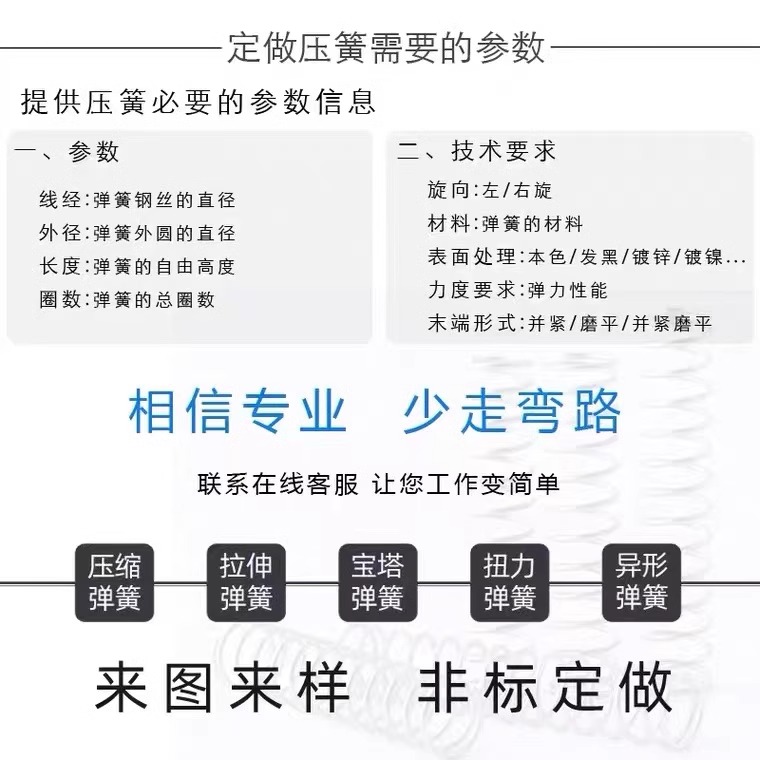 定做压簧需要的参数

提供压簧必要的参数信息

一、参数

线经:弹簧钢丝的直径
外径:弹簧外圆的直径
长度:弹簧的自由高度
圈数:弹簧的总圈数

二、技术要求

旋向:左/右旋
材料:弹簧的材料
表面处理:本色/发黑/镀锌/镀镍...
力度要求:弹力性能
末端形式:并紧/磨平/并紧磨平

相信专业 少走弯路

联系在线客服 让您工作变简单

压缩弹簧

拉伸弹簧

宝塔弹簧

扭力弹簧

异形弹簧

来图来样 非标定做